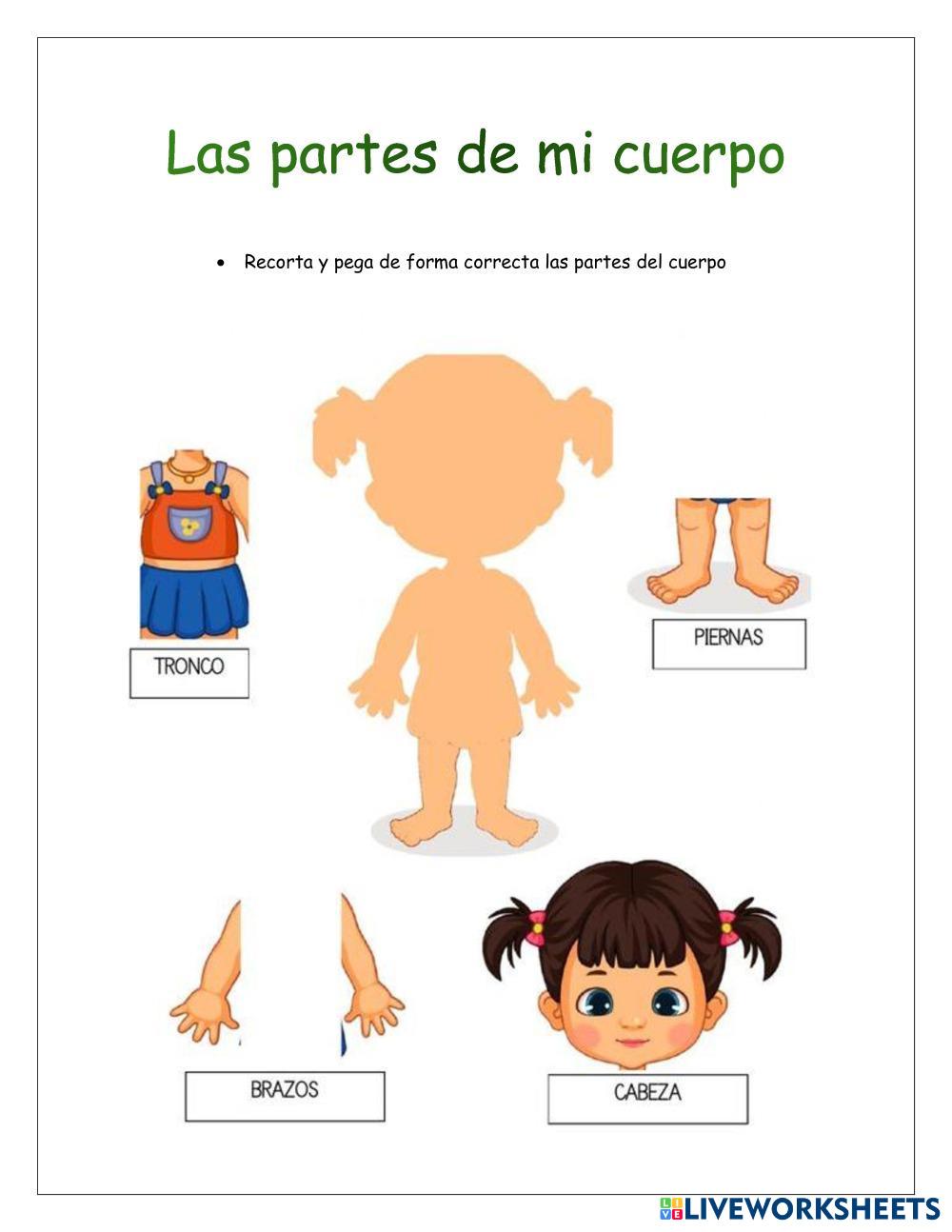 Las partes de mi cuerpo

• Recorta y pega de forma correcta las partes del cuerpo

TRONCO

PIERNAS

BRAZOS

CABEZA

LIVEWORKSHEETS